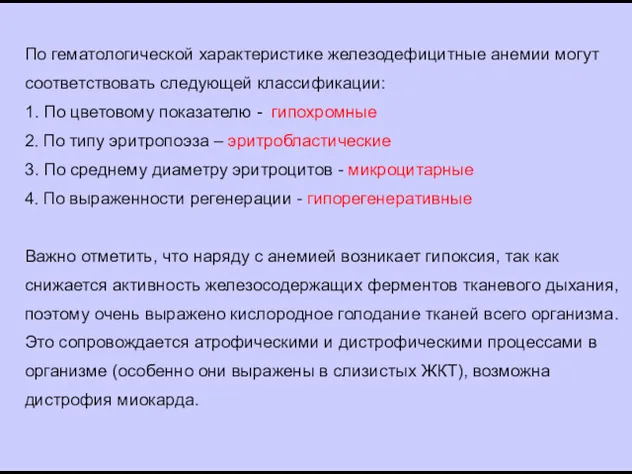 По гематологической характеристике железодефицитные анемии могут соответствовать следующей классификации:
1. По цветовому показателю - гипохромные
2. По типу эритропоэза – эритробластические
3. По среднему диаметру эритроцитов - микроцитарные
4. По выраженности регенерации - гипорегенеративные

Важно отметить, что наряду с анемией возникает гипоксия, так как снижается активность железосодержащих ферментов тканевого дыхания, поэтому очень выражено кислородное голодание тканей всего организма. Это сопровождается атрофическими и дистрофическими процессами в организме (особенно они выражены в слизистых ЖКТ), возможна дистрофия миокарда.